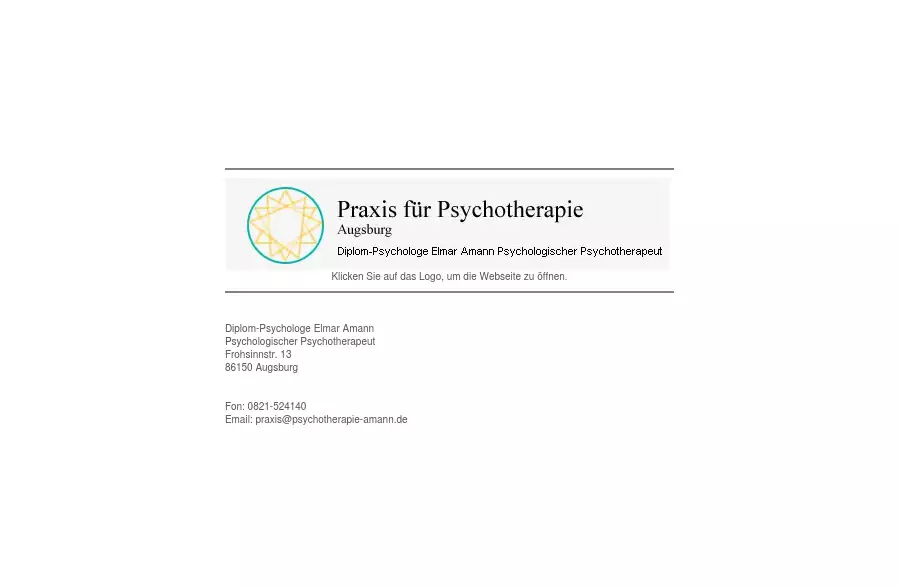 Praxis für Psychotherapie
Augsburg
Diplom-Psychologe Elmar Amann Psychologischer Psychotherapeut

Klicken Sie auf das Logo, um die Webseite zu öffnen.

Diplom-Psychologe Elmar Amann
Psychologischer Psychotherapeut
Frohsinnstr. 13
86150 Augsburg

Fon: 0821-524140
Email: praxis@psychotherapie-amann.de